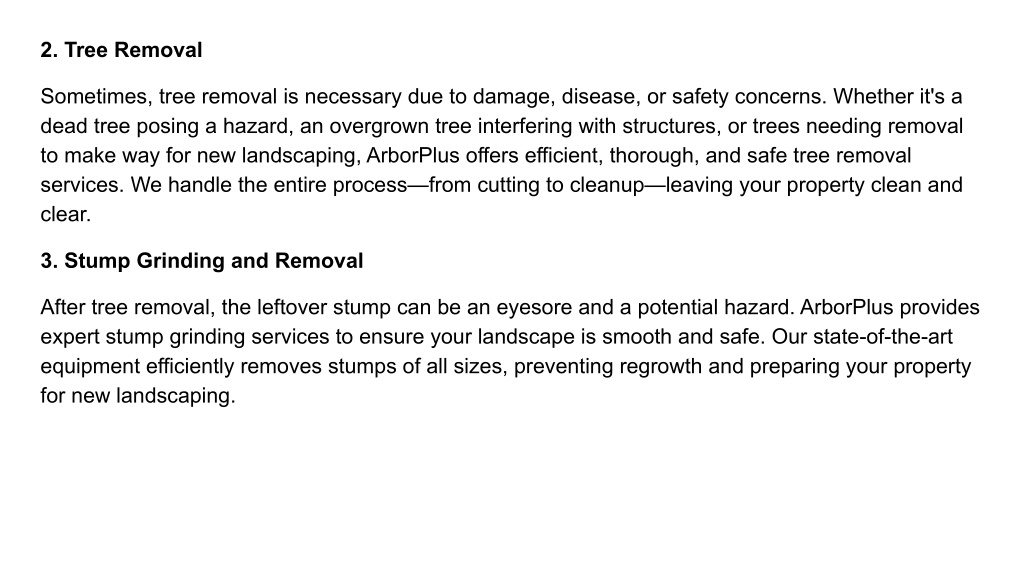 2. Tree Removal

Sometimes, tree removal is necessary due to damage, disease, or safety concerns. Whether it's a dead tree posing a hazard, an overgrown tree interfering with structures, or trees needing removal to make way for new landscaping, ArborPlus offers efficient, thorough, and safe tree removal services. We handle the entire process—from cutting to cleanup—leaving your property clean and clear.

3. Stump Grinding and Removal

After tree removal, the leftover stump can be an eyesore and a potential hazard. ArborPlus provides expert stump grinding services to ensure your landscape is smooth and safe. Our state-of-the-art equipment efficiently removes stumps of all sizes, preventing regrowth and preparing your property for new landscaping.